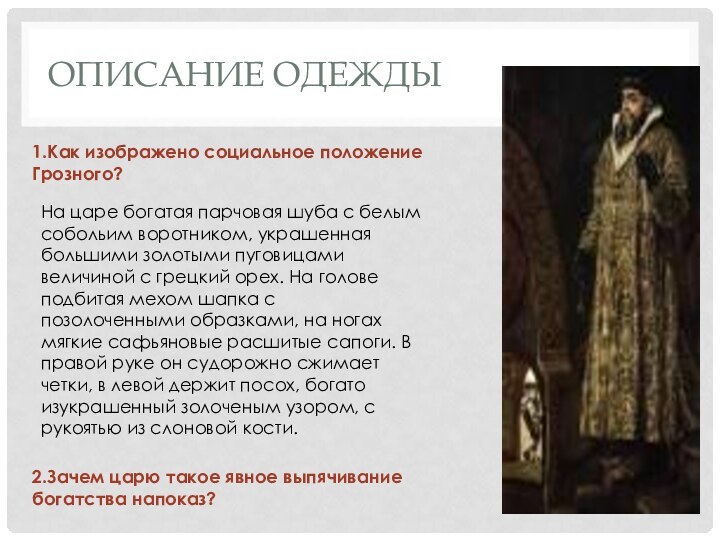 ОПИСАНИЕ ОДЕЖДЫ

1.Как изображено социальное положение Грозного?

На царе богатая парчовая шуба с белым собольим воротником, украшенная большими золотыми пуговицами величиной с грецкий орех. На голове подбитая мехом шапка с позолоченными образками, на ногах мягкие сафьяновые расшитые сапоги. В правой руке он судорожно сжимает четки, в левой держит посох, богато изукрашенный золоченым узором, с рукоятью из слоновой кости.

2.Зачем царю такое явное выпячивание богатства напоказ?